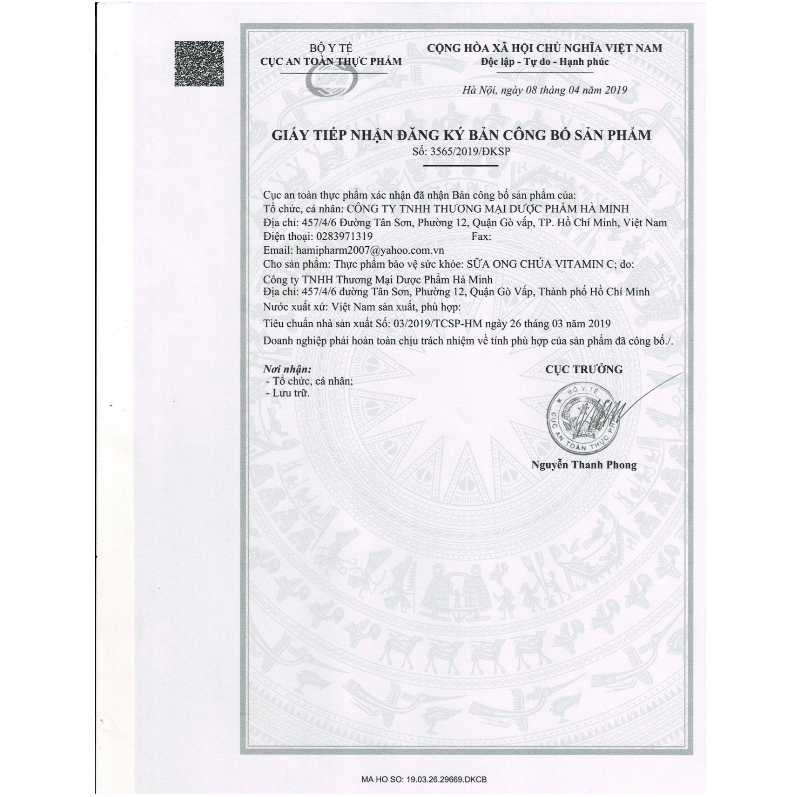 BỘ Y TẾ
CỤC AN TOÀN THỰC PHẨM

CỘNG HÒA XÃ HỘI CHỦ NGHĨA VIỆT NAM
Độc lập - Tự do - Hạnh phúc

Hà Nội, ngày 08 tháng 04 năm 2019

GIẤY TIẾP NHẬN ĐĂNG KÝ BẢN CÔNG BỐ SẢN PHẨM
Số: 3565/2019/ĐKSP

Cục an toàn thực phẩm xác nhận đã nhận Bản công bố sản phẩm của:
Tổ chức, cá nhân: CÔNG TY TNHH THƯƠNG MẠI DƯỢC PHẨM HÀ MINH
Địa chỉ: 457/4/6 Đường Tân Sơn, Phường 12, Quận Gò vấp, TP. Hồ Chí Minh, Việt Nam
Điện thoại: 0283971319 Fax:
Email: hamipharm2007@yahoo.com.vn
Cho sản phẩm: Thực phẩm bảo vệ sức khỏe: SỮA ONG CHÚA VITAMIN C; do:
Công ty TNHH Thương Mại Dược Phẩm Hà Minh
Địa chỉ: 457/4/6 đường Tân Sơn, Phường 12, Quận Gò Vấp, Thành phố Hồ Chí Minh
Nước xuất xứ: Việt Nam sản xuất, phù hợp:
Tiêu chuẩn nhà sản xuất Số: 03/2019/TCSP-HM ngày 26 tháng 03 năm 2019
Doanh nghiệp phải hoàn toàn chịu trách nhiệm về tính phù hợp của sản phẩm đã công bố./.

Nơi nhận:
- Tổ chức, cá nhân;
- Lưu trữ.

CỤC TRƯỞNG

BỘ Y TẾ
CỤC AN TOÀN THỰC PHẨM

Nguyễn Thanh Phong

MA HO SO: 19.03.26.29669.DKCB